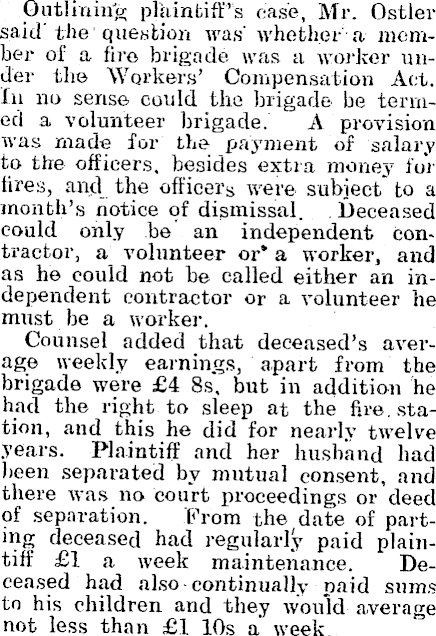 Outlining plaintiff's case, Mr. Ostler said the question was whether a member of a fire brigade was a worker under the Workers' Compensation Act. In no sense could the brigade be termed a volunteer brigade. A provision was made for the payment of salary to the officers, besides extra money for fires, and the officers were subject to a month's notice of dismissal. Deceased could only be an independent contractor, a volunteer or a worker, and as he could not be called either an independent contractor or a volunteer he must be a worker.

Counsel added that deceased's average weekly earnings, apart from the brigade were £4 8s, but in addition he had the right to sleep at the fire station, and this he did for nearly twelve years. Plaintiff and her husband had been separated by mutual consent, and there was no court proceedings or deed of separation. From the date of parting deceased had regularly paid plaintiff £1 a week maintenance. Deceased had also continually paid sums to his children and they would average not less than £1 10s a week.